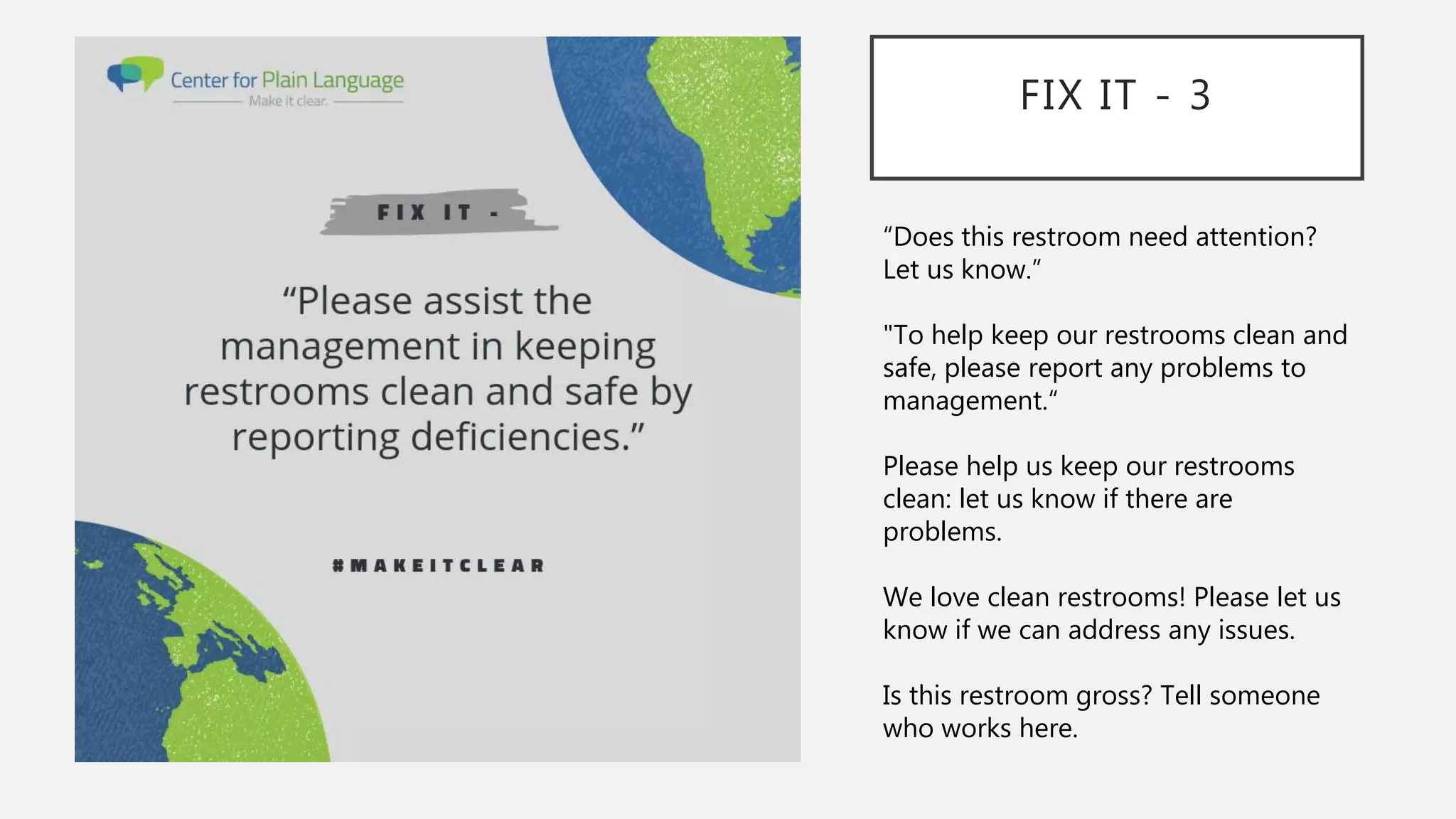 Center for Plain Language
Make it clear.

FIX IT -

“Please assist the management in keeping restrooms clean and safe by reporting deficiencies.”

#MAKEITCLEAR

FIX IT - 3

“Does this restroom need attention? Let us know.”

"To help keep our restrooms clean and safe, please report any problems to management.“

Please help us keep our restrooms clean: let us know if there are problems.

We love clean restrooms! Please let us know if we can address any issues.

Is this restroom gross? Tell someone who works here.